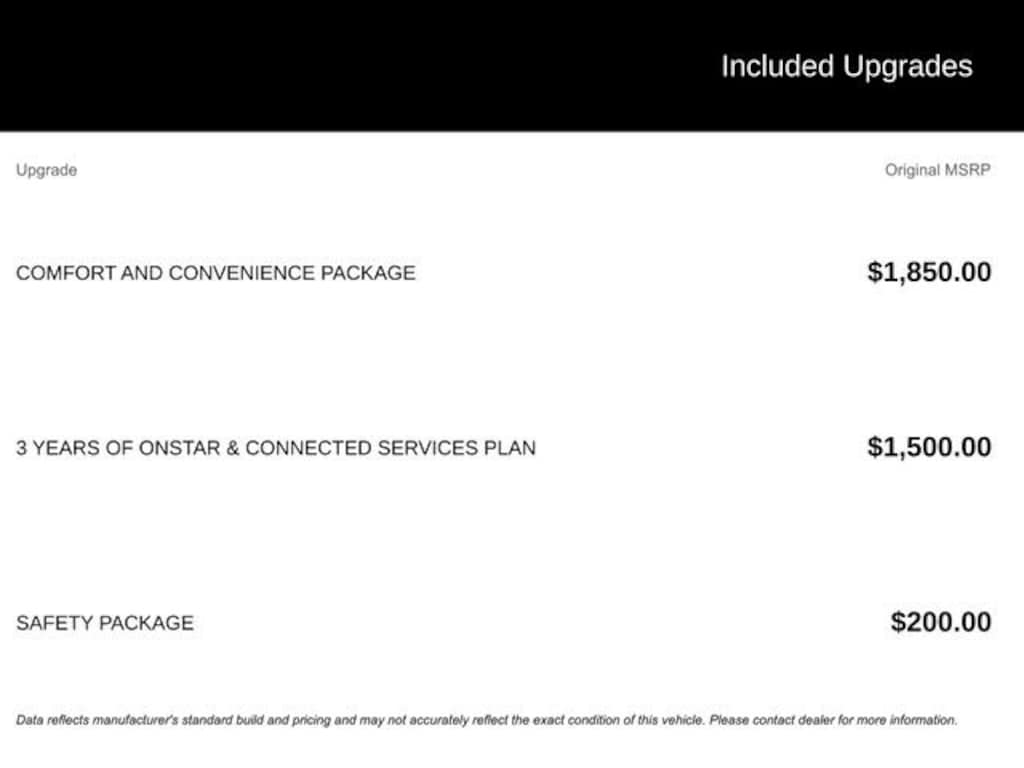 Included Upgrades

| Upgrade | Original MSRP |
|---|---|
| COMFORT AND CONVENIENCE PACKAGE | $1,850.00 |
| 3 YEARS OF ONSTAR & CONNECTED SERVICES PLAN | $1,500.00 |
| SAFETY PACKAGE | $200.00 |

Data reflects manufacturer's standard build and pricing and may not accurately reflect the exact condition of this vehicle. Please contact dealer for more information.